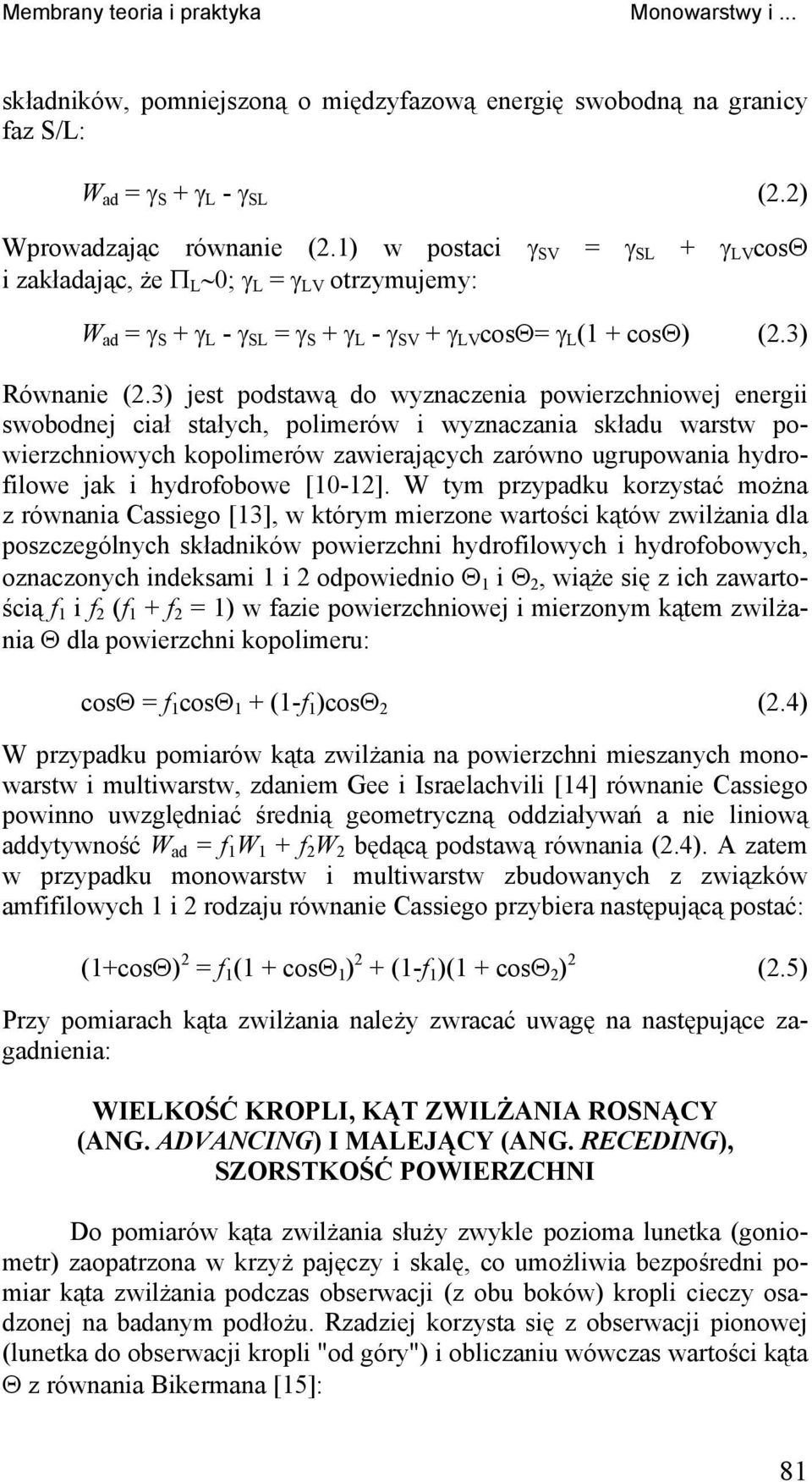 Membrany teoria i praktyka Monowarstwy i ...

składników, pomniejszoną o międzyfazową energię swobodną na granicy faz S/L:

$W_{ad} = \gamma_S + \gamma_L - \gamma_{SL}$ (2.2)

Wprowadzając równanie (2.1) w postaci $\gamma_{SV} = \gamma_{SL} + \gamma_{LV}\cos\Theta$ i zakładając, że $\Pi_L \sim 0$; $\gamma_L = \gamma_{LV}$ otrzymujemy:

$W_{ad} = \gamma_S + \gamma_L - \gamma_{SL} = \gamma_S + \gamma_L - \gamma_{SV} + \gamma_{LV}\cos\Theta = \gamma_L(1 + \cos\Theta)$ (2.3)

Równanie (2.3) jest podstawą do wyznaczenia powierzchniowej energii swobodnej ciał stałych, polimerów i wyznaczania składu warstw powierzchniowych kopolimerów zawierających zarówno ugrupowania hydrofilowe jak i hydrofobowe [10-12]. W tym przypadku korzystać można z równania Cassiego [13], w którym mierzone wartości kątów zwilżania dla poszczególnych składników powierzchni hydrofilowych i hydrofobowych, oznaczonych indeksami 1 i 2 odpowiednio $\Theta_1$ i $\Theta_2$, wiąże się z ich zawartością $f_1$ i $f_2$ ($f_1 + f_2 = 1$) w fazie powierzchniowej i mierzonym kątem zwilżania $\Theta$ dla powierzchni kopolimeru:

$\cos\Theta = f_1\cos\Theta_1 + (1-f_1)\cos\Theta_2$ (2.4)

W przypadku pomiarów kąta zwilżania na powierzchni mieszanych monowarstw i multiwarstw, zdaniem Gee i Israelachvili [14] równanie Cassiego powinno uwzględniać średnią geometryczną oddziaływań a nie liniową addytywność $W_{ad} = f_1W_1 + f_2W_2$ będącą podstawą równania (2.4). A zatem w przypadku monowarstw i multiwarstw zbudowanych z związków amfifilowych 1 i 2 rodzaju równanie Cassiego przybiera następującą postać:

$(1+\cos\Theta)^2 = f_1(1 + \cos\Theta_1)^2 + (1-f_1)(1 + \cos\Theta_2)^2$ (2.5)

Przy pomiarach kąta zwilżania należy zwracać uwagę na następujące zagadnienia:

WIELKOŚĆ KROPLI, KĄT ZWILŻANIA ROSNĄCY (ANG. ADVANCING) I MALEJĄCY (ANG. RECEDING), SZORSTKOŚĆ POWIERZCHNI

Do pomiarów kąta zwilżania służy zwykle pozioma lunetka (goniometr) zaopatrzona w krzyż pajęczy i skalę, co umożliwia bezpośredni pomiar kąta zwilżania podczas obserwacji (z obu boków) kropli cieczy osadzonej na badanym podłożu. Rzadziej korzysta się z obserwacji pionowej (lunetka do obserwacji kropli "od góry") i obliczaniu wówczas wartości kąta $\Theta$ z równania Bikermana [15]:

81